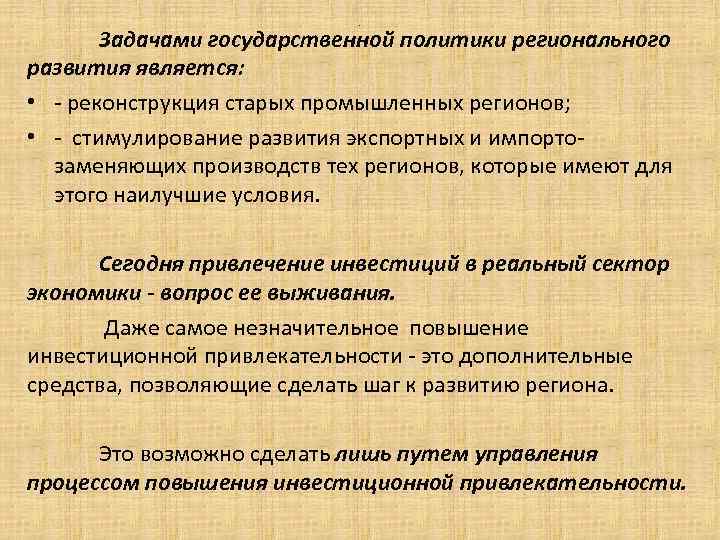 Задачами государственной политики регионального развития является:

• - реконструкция старых промышленных регионов;

• - стимулирование развития экспортных и импортозаменяющих производств тех регионов, которые имеют для этого наилучшие условия.

Сегодня привлечение инвестиций в реальный сектор экономики - вопрос ее выживания.

Даже самое незначительное повышение инвестиционной привлекательности - это дополнительные средства, позволяющие сделать шаг к развитию региона.

Это возможно сделать лишь путем управления процессом повышения инвестиционной привлекательности.